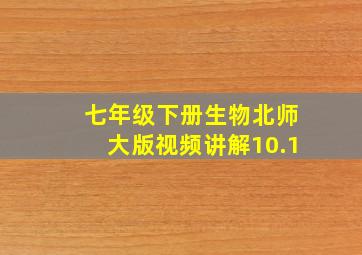 七年级下册生物北师大版视频讲解10.1